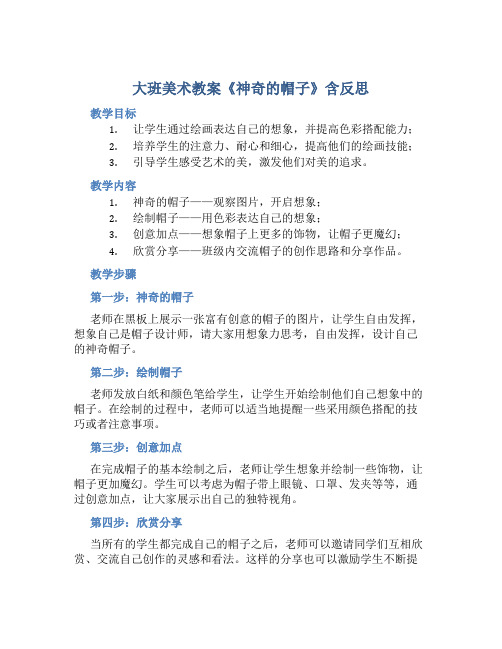 大班美术教案《神奇的帽子》含反思

教学目标

1. 让学生通过绘画表达自己的想象，并提高色彩搭配能力；
2. 培养学生的注意力、耐心和细心，提高他们的绘画技能；
3. 引导学生感受艺术的美，激发他们对美的追求。

教学内容

1. 神奇的帽子——观察图片，开启想象；
2. 绘制帽子——用色彩表达自己的想象；
3. 创意加点——想象帽子上更多的饰物，让帽子更魔幻；
4. 欣赏分享——班级内交流帽子的创作思路和分享作品。

教学步骤

第一步：神奇的帽子

老师在黑板上展示一张富有创意的帽子的图片，让学生自由发挥，想象自己是帽子设计师，请大家用想象力思考，自由发挥，设计自己的神奇帽子。

第二步：绘制帽子

老师发放白纸和颜色笔给学生，让学生开始绘制他们自己想象中的帽子。在绘制的过程中，老师可以适当地提醒一些采用颜色搭配的技巧或者注意事项。

第三步：创意加点

在完成帽子的基本绘制之后，老师让学生想象并绘制一些饰物，让帽子更加魔幻。学生可以考虑为帽子带上眼镜、口罩、发夹等等，通过创意加点，让大家展示出自己的独特视角。

第四步：欣赏分享

当所有的学生都完成自己的帽子之后，老师可以邀请同学们互相欣赏、交流自己创作的灵感和看法。这样的分享也可以激励学生不断提